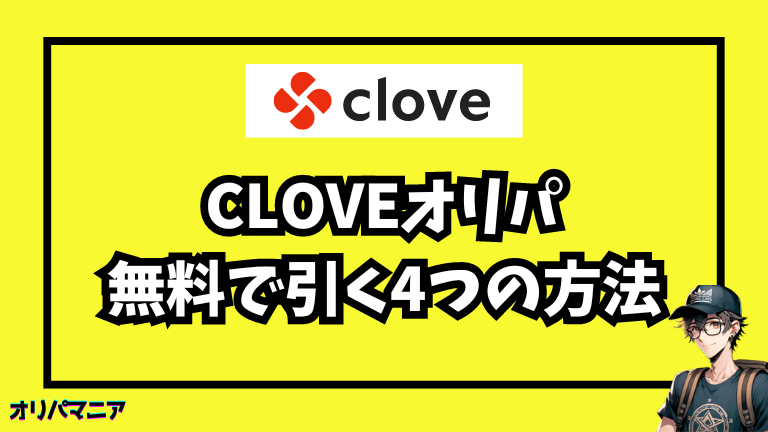 clove

CLOVEオリパ
無料で引く4つの方法

オリパマニア